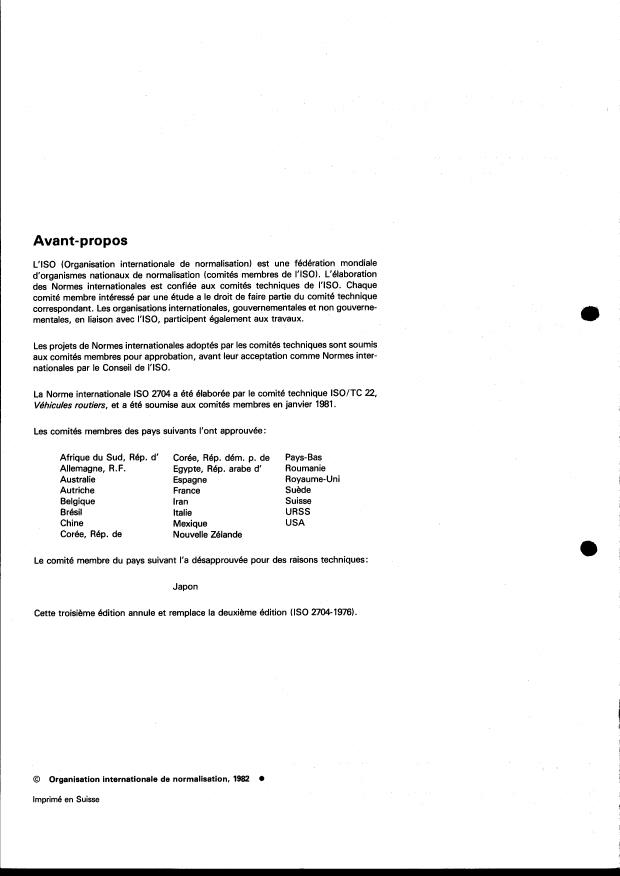 Avant-propos

L'ISO (Organisation internationale de normalisation) est une fédération mondiale d'organismes nationaux de normalisation (comités membres de l'ISO). L'élaboration des Normes internationales est confiée aux comités techniques de l'ISO. Chaque comité membre intéressé par une étude a le droit de faire partie du comité technique correspondant. Les organisations internationales, gouvernementales et non gouvernementales, en liaison avec l'ISO, participent également aux travaux.

Les projets de Normes internationales adoptés par les comités techniques sont soumis aux comités membres pour approbation, avant leur acceptation comme Normes internationales par le Conseil de l'ISO.

La Norme internationale ISO 2704 a été élaborée par le comité technique ISO/TC 22, Véhicules routiers, et a été soumise aux comités membres en janvier 1981.

Les comités membres des pays suivants l'ont approuvée:

Afrique du Sud, Rép. d'
Allemagne, R.F.
Australie
Autriche
Belgique
Brésil
Chine
Corée, Rép. de

Corée, Rép. dém. p. de
Egypte, Rép. arabe d'
Espagne
France
Iran
Italie
Mexique
Nouvelle Zélande

Pays-Bas
Roumanie
Royaume-Uni
Suède
Suisse
URSS
USA

Le comité membre du pays suivant l'a désapprouvée pour des raisons techniques:

Japon

Cette troisième édition annule et remplace la deuxième édition (ISO 2704-1976).

© Organisation internationale de normalisation, 1982 •

Imprimé en Suisse